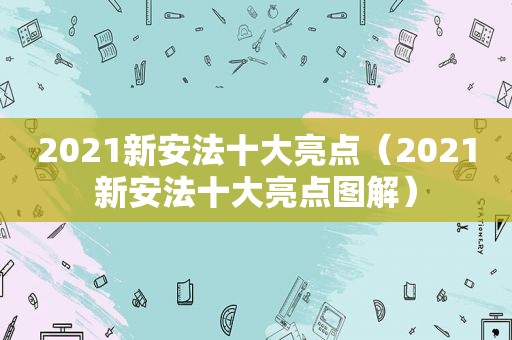 2021新安法十大亮点（2021新安法十大亮点图解）

STATIONERY